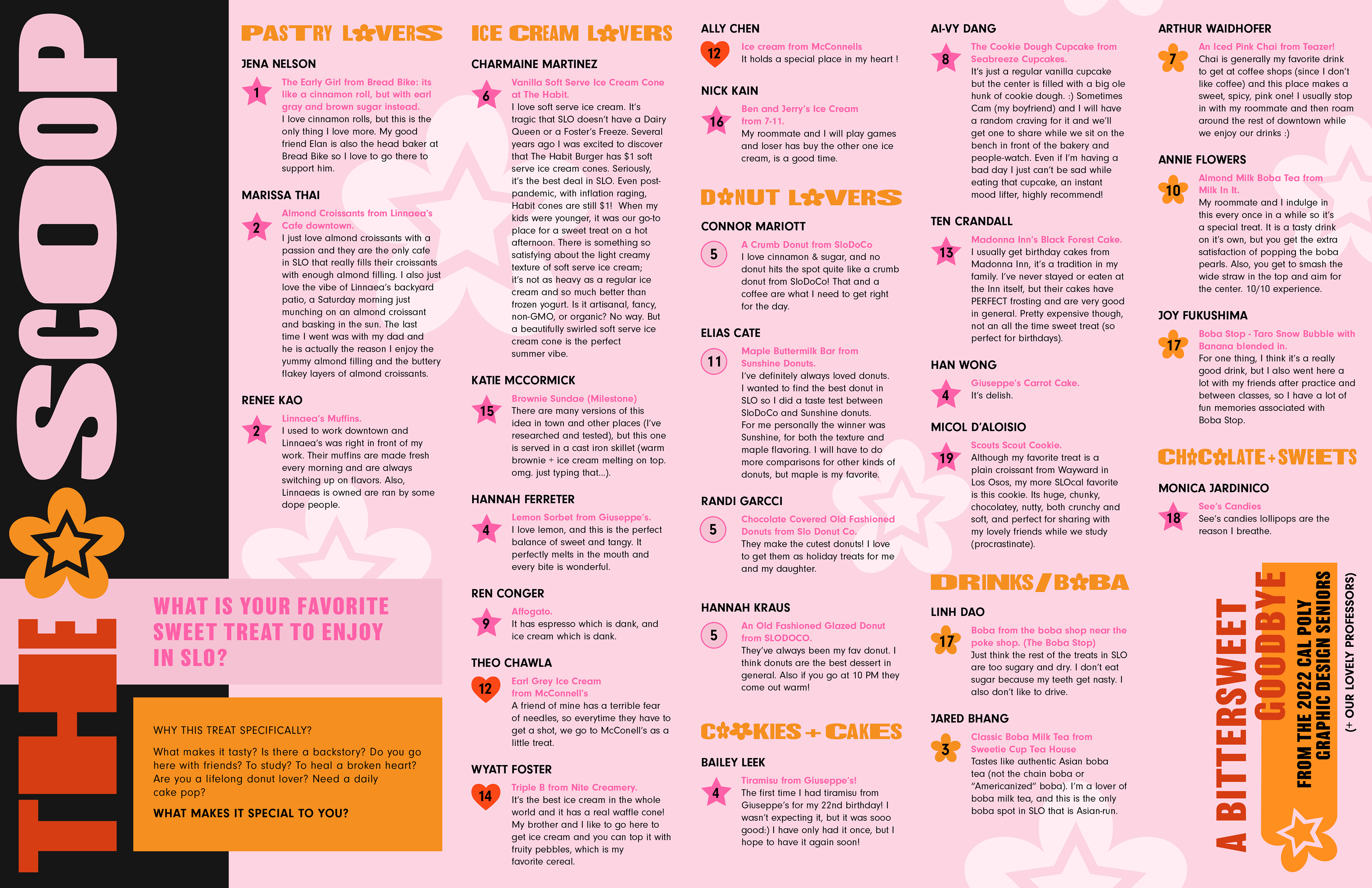 THE SCOOP

WHAT IS YOUR FAVORITE SWEET TREAT TO ENJOY IN SLO?

WHY THIS TREAT SPECIFICALLY?

What makes it tasty? Is there a backstory? Do you go here with friends? To study? To heal a broken heart? Are you a lifelong donut lover? Need a daily cake pop?

WHAT MAKES IT SPECIAL TO YOU?

PASTRY LOVERS

JENA NELSON

1

The Early Girl from Bread Bike: its like a cinnamon roll, but with earl gray and brown sugar instead.
I love cinnamon rolls, but this is the only thing I love more. My good friend Elan is also the head baker at Bread Bike so I love to go there to support him.

MARISSA THAI

2

Almond Croissants from Linnaea's Cafe downtown.
I just love almond croissants with a passion and they are the only cafe in SLO that really fills their croissants with enough almond filling. I also just love the vibe of Linnaea's backyard patio, a Saturday morning just munching on an almond croissant and basking in the sun. The last time I went was with my dad and he is actually the reason I enjoy the yummy almond filling and the buttery flakey layers of almond croissants.

RENEE KAO

2

Linnaea's Muffins.
I used to work downtown and Linnaea's was right in front of my work. Their muffins are made fresh every morning and are always switching up on flavors. Also, Linnaeas is owned are ran by some dope people.

ICE CREAM LOVERS

CHARMAINE MARTINEZ

6

Vanilla Soft Serve Ice Cream Cone at The Habit.
I love soft serve ice cream. It's tragic that SLO doesn't have a Dairy Queen or a Foster's Freeze. Several years ago I was excited to discover that The Habit Burger has $1 soft serve ice cream cones. Seriously, it's the best deal in SLO. Even post-pandemic, with inflation raging, Habit cones are still $1! When my kids were younger, it was our go-to place for a sweet treat on a hot afternoon. There is something so satisfying about the light creamy texture of soft serve ice cream; it's not as heavy as a regular ice cream and so much better than frozen yogurt. Is it artisanal, fancy, non-GMO, or organic? No way. But a beautifully swirled soft serve ice cream cone is the perfect summer vibe.

KATIE MCCORMICK

15

Brownie Sundae (Milestone)
There are many versions of this idea in town and other places (I've researched and tested), but this one is served in a cast iron skillet (warm brownie + ice cream melting on top. omg. just typing that...).

HANNAH FERRETER

4

Lemon Sorbet from Giuseppe's.
I love lemon, and this is the perfect balance of sweet and tangy. It perfectly melts in the mouth and every bite is wonderful.

REN CONGER

9

Affogato.
It has espresso which is dank, and ice cream which is dank.

THEO CHAWLA

12

Earl Grey Ice Cream from McConnell's
A friend of mine has a terrible fear of needles, so everytime they have to get a shot, we go to McConell's as a little treat.

WYATT FOSTER

14

Triple B from Nite Creamery.
It's the best ice cream in the whole world and it has a real waffle cone! My brother and I like to go here to get ice cream and you can top it with fruity pebbles, which is my favorite cereal.

ALLY CHEN

12

Ice cream from McConnells
It holds a special place in my heart !

NICK KAIN

16

Ben and Jerry's Ice Cream from 7-11.
My roommate and I will play games and loser has buy the other one ice cream, is a good time.

DONUT LOVERS

CONNOR MARIOTT

5

A Crumb Donut from SloDoCo
I love cinnamon & sugar, and no donut hits the spot quite like a crumb donut from SloDoCo! That and a coffee are what I need to get right for the day.

ELIAS CATE

11

Maple Buttermilk Bar from Sunshine Donuts.
I've definitely always loved donuts. I wanted to find the best donut in SLO so I did a taste test between SloDoCo and Sunshine donuts. For me personally the winner was Sunshine, for both the texture and maple flavoring. I will have to do more comparisons for other kinds of donuts, but maple is my favorite.

RANDI GARCCI

5

Chocolate Covered Old Fashioned Donuts from Slo Donut Co.
They make the cutest donuts! I love to get them as holiday treats for me and my daughter.

HANNAH KRAUS

5

An Old Fashioned Glazed Donut from SLODOCO.
They've always been my fav donut. I think donuts are the best dessert in general. Also if you go at 10 PM they come out warm!

COOKIES + CAKES

BAILEY LEEK

4

Tiramisu from Giuseppe's!
The first time I had tiramisu from Giuseppe's for my 22nd birthday! I wasn't expecting it, but it was sooo good:) I have only had it once, but I hope to have it again soon!

AI-VY DANG

8

The Cookie Dough Cupcake from Seabreeze Cupcakes.
It's just a regular vanilla cupcake but the center is filled with a big ole hunk of cookie dough. :) Sometimes Cam (my boyfriend) and I will have a random craving for it and we'll get one to share while we sit on the bench in front of the bakery and people-watch. Even if I'm having a bad day I just can't be sad while eating that cupcake, an instant mood lifter, highly recommend!

TEN CRANDALL

13

Madonna Inn's Black Forest Cake.
I usually get birthday cakes from Madonna Inn, it's a tradition in my family. I've never stayed or eaten at the Inn itself, but their cakes have PERFECT frosting and are very good in general. Pretty expensive though, not an all the time sweet treat (so perfect for birthdays).

HAN WONG

4

Giuseppe's Carrot Cake.
It's delish.

MICOL D'ALOISIO

19

Scouts Scout Cookie.
Although my favorite treat is a plain croissant from Wayward in Los Osos, my more SLOcal favorite is this cookie. Its huge, chunky, chocolatey, nutty, both crunchy and soft, and perfect for sharing with my lovely friends while we study (procrastinate).

DRINKS/BOBA

LINH DAO

17

Boba from the boba shop near the poke shop. (The Boba Stop)
Just think the rest of the treats in SLO are too sugary and dry. I don't eat sugar because my teeth get nasty. I also don't like to drive.

JARED BHANG

3

Classic Boba Milk Tea from Sweetie Cup Tea House
Tastes like authentic Asian boba tea (not the chain boba or "Americanized" boba). I'm a lover of boba milk tea, and this is the only boba spot in SLO that is Asian-run.

ARTHUR WAIDHOFER

7

An Iced Pink Chai from Teazer!
Chai is generally my favorite drink to get at coffee shops (since I don't like coffee) and this place makes a sweet, spicy, pink one! I usually stop in with my roommate and then roam around the rest of downtown while we enjoy our drinks :)

ANNIE FLOWERS

10

Almond Milk Boba Tea from Milk In It.
My roommate and I indulge in this every once in a while so it's a special treat. It is a tasty drink on it's own, but you get the extra satisfaction of popping the boba pearls. Also, you get to smash the wide straw in the top and aim for the center. 10/10 experience.

JOY FUKUSHIMA

17

Boba Stop - Taro Snow Bubble with Banana blended in.
For one thing, I think it's a really good drink, but I also went here a lot with my friends after practice and between classes, so I have a lot of fun memories associated with Boba Stop.

CHOCOLATE + SWEETS

MONICA JARDINICO

18

See's Candies
See's candies lollipops are the reason I breathe.

A BITTERSWEET GOODBYE
FROM THE 2022 CAL POLY GRAPHIC DESIGN SENIORS
(+ OUR LOVELY PROFESSORS)